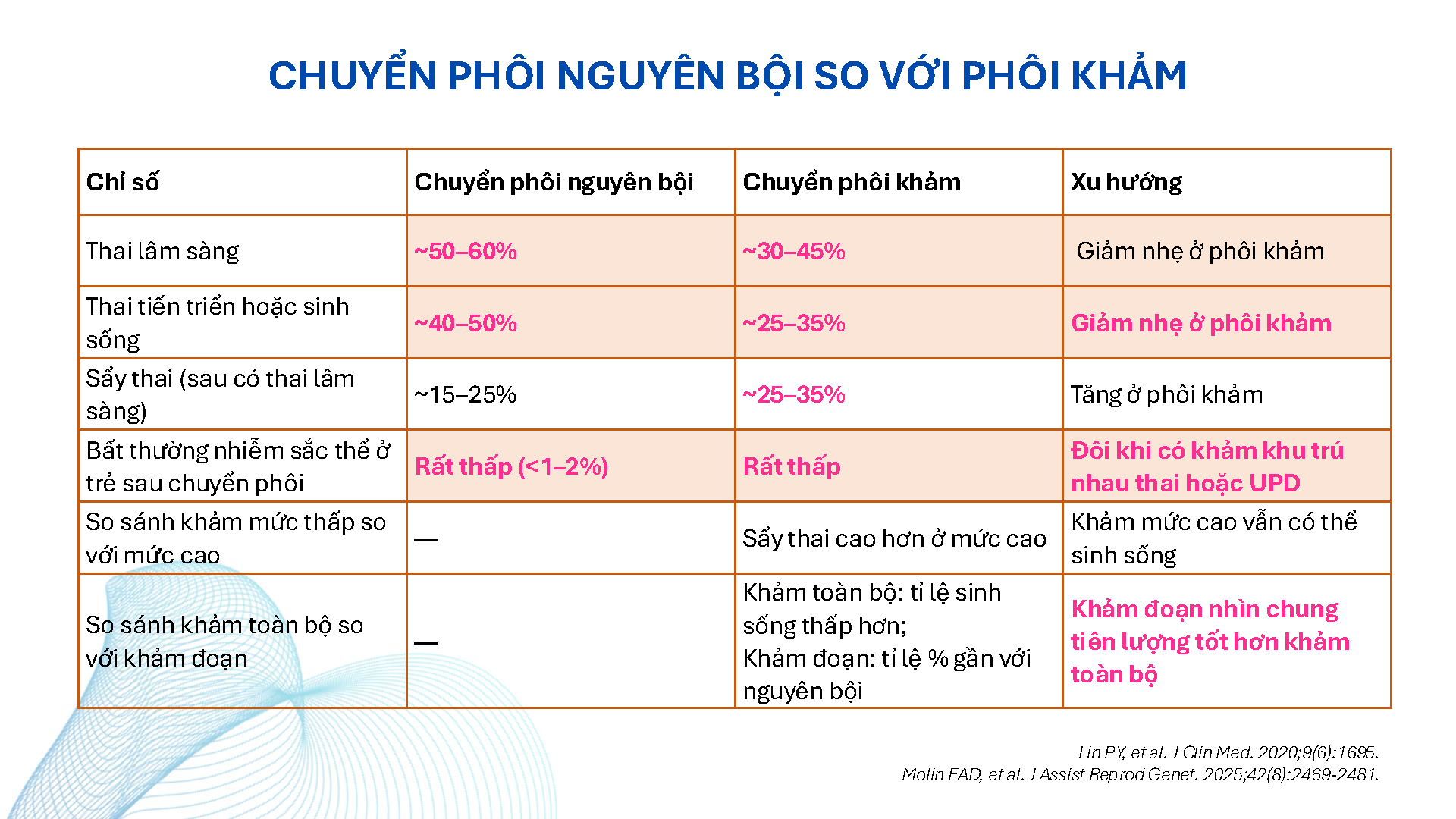 CHUYỂN PHÔI NGUYÊN BỘI SO VỚI PHÔI KHẢM

| Chỉ số | Chuyển phôi nguyên bội | Chuyển phôi khảm | Xu hướng |
|---|---|---|---|
| Thai lâm sàng | ~50–60% | ~30–45% | Giảm nhẹ ở phôi khảm |
| Thai tiến triển hoặc sinh sống | ~40–50% | ~25–35% | Giảm nhẹ ở phôi khảm |
| Sẩy thai (sau có thai lâm sàng) | ~15–25% | ~25–35% | Tăng ở phôi khảm |
| Bất thường nhiễm sắc thể ở trẻ sau chuyển phôi | Rất thấp (<1–2%) | Rất thấp | Đôi khi có khảm khu trú nhau thai hoặc UPD |
| So sánh khảm mức thấp so với mức cao | — | Sẩy thai cao hơn ở mức cao | Khảm mức cao vẫn có thể sinh sống |
| So sánh khảm toàn bộ so với khảm đoạn | — | Khảm toàn bộ: tỉ lệ sinh sống thấp hơn; Khảm đoạn: tỉ lệ % gần với nguyên bội | Khảm đoạn nhìn chung tiên lượng tốt hơn khảm toàn bộ |

Lin PY, et al. J Clin Med. 2020;9(6):1695.
Molin EAD, et al. J Assist Reprod Genet. 2025;42(8):2469-2481.